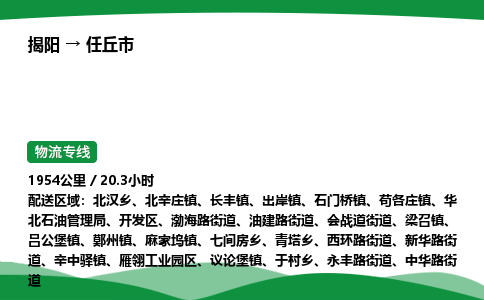 揭阳 → 任丘市

物流专线

1954公里 / 20.3小时
配送区域：北汉乡、北辛庄镇、长丰镇、出岸镇、石门桥镇、苟各庄镇、华北石油管理局、开发区、渤海路街道、油建路街道、会战道街道、梁召镇、吕公堡镇、鄚州镇、麻家坞镇、七间房乡、青塔乡、西环路街道、新华路街道、辛中驿镇、雁翎工业园区、议论堡镇、于村乡、永丰路街道、中华路街道